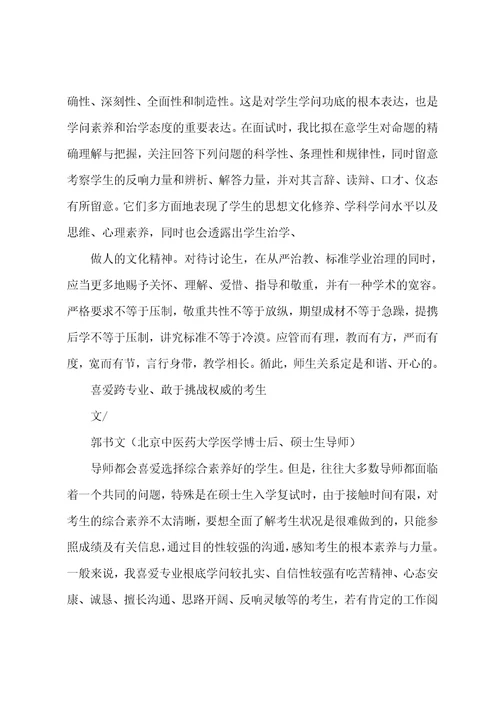 确性、深刻性、全面性和制造性。这是对学生学问功底的根本表达，也是学问素养和治学态度的重要表达。在面试时，我比拟在意学生对命题的精确理解与把握，关注回答下列问题的科学性、条理性和规律性，同时留意考察学生的反响力量和辨析、解答力量，并对其言辞、读辩、口才、仪态有所留意。它们多方面地表现了学生的思想文化修养、学科学问水平以及思维、心理素养，同时也会透露出学生治学、

做人的文化精神。对待讨论生，在从严治教、标准学业治理的同时，应当更多地赐予关怀、理解、爱惜、指导和敬重，并有一种学术的宽容。严格要求不等于压制，敬重共性不等于放纵，期望成材不等于急躁，提携后学不等于压制，讲究标准不等于冷漠。应管而有理，教而有方，严而有度，宽而有节，言行身带，教学相长。循此，师生关系定是和谐、开心的。

喜爱跨专业、敢于挑战权威的考生

文/

郭书文（北京中医药大学医学博士后、硕士生导师）

导师都会喜爱选择综合素养好的学生。但是，往往大多数导师都面临着一个共同的问题，特殊是在硕士生入学复试时，由于接触时间有限，对考生的综合素养不太清晰，要想全面了解考生状况是很难做到的，只能参照成绩及有关信息，通过目的性较强的沟通，感知考生的根本素养与力量。一般来说，我喜爱专业根底学问较扎实、自信性较强有吃苦精神、心态安康、诚恳、擅长沟通、思路开阔、反响灵敏等的考生，若有肯定的工作阅